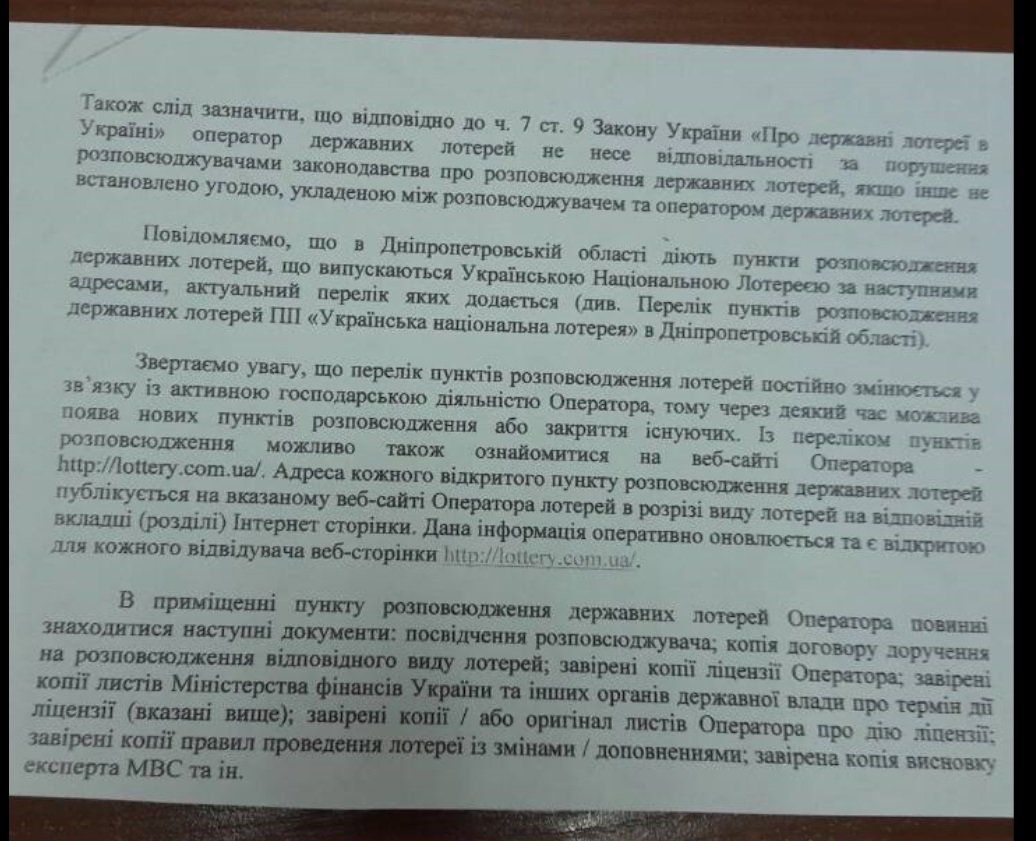 Також слід зазначити, що відповідно до ч. 7 ст. 9 Закону України «Про державні лотереї в Україні» оператор державних лотерей не несе відповідальності за порушення розповсюджувачами законодавства про розповсюдження державних лотерей, якщо інше не встановлено угодою, укладеною між розповсюджувачем та оператором державних лотерей.

Повідомляємо, що в Дніпропетровській області діють пункти розповсюдження державних лотерей, що випускаються Українською Національною Лотереєю за наступними адресами, актуальний перелік яких додається (див. Перелік пунктів розповсюдження державних лотерей ПІІ «Українська національна лотерея» в Дніпропетровській області).

Звертаємо увагу, що перелік пунктів розповсюдження лотерей постійно змінюється у зв'язку із активною господарською діяльністю Оператора, тому через деякий час можлива поява нових пунктів розповсюдження або закриття існуючих. Із переліком пунктів розповсюдження можливо також ознайомитися на веб-сайті Оператора - http://lottery.com.ua/. Адреса кожного відкритого пункту розповсюдження державних лотерей публікується на вказаному веб-сайті Оператора лотерей в розрізі виду лотерей на відповідній вкладці (розділі) Інтернет сторінки. Дана інформація оперативно оновлюється та є відкритою для кожного відвідувача веб-сторінки http://lottery.com.ua/.

В приміщенні пункту розповсюдження державних лотерей Оператора повинні знаходитися наступні документи: посвідчення розповсюджувача; копія договору доручення на розповсюдження відповідного виду лотерей; завірені копії ліцензії Оператора; завірені копії листів Міністерства фінансів України та інших органів державної влади про термін дії ліцензії (вказані вище); завірені копії / або оригінал листів Оператора про дію ліцензії; завірені копії правил проведення лотереї із змінами / доповненнями; завірена копія висновку експерта МВС та ін.